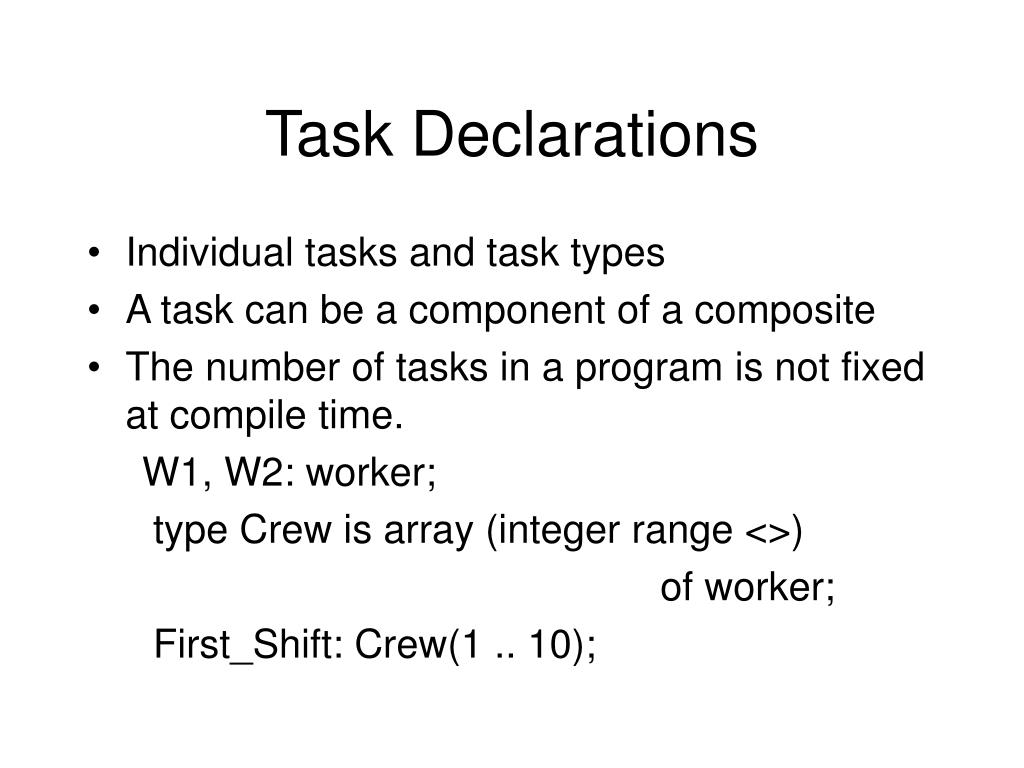 Task Declarations

• Individual tasks and task types
• A task can be a component of a composite
• The number of tasks in a program is not fixed at compile time.

W1, W2: worker;
type Crew is array (integer range <>)
of worker;
First_Shift: Crew(1 .. 10);